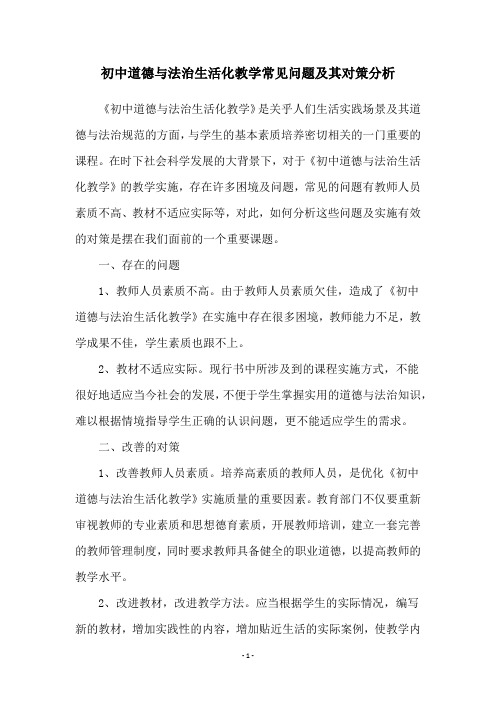 初中道德与法治生活化教学常见问题及其对策分析

《初中道德与法治生活化教学》是关乎人们生活实践场景及其道德与法治规范的方面，与学生的基本素质培养密切相关的一门重要的课程。在时下社会科学发展的大背景下，对于《初中道德与法治生活化教学》的教学实施，存在许多困境及问题，常见的问题有教师人员素质不高、教材不适应实际等，对此，如何分析这些问题及实施有效的对策是摆在我们面前的一个重要课题。

一、存在的问题

1、教师人员素质不高。由于教师人员素质欠佳，造成了《初中道德与法治生活化教学》在实施中存在很多困境，教师能力不足，教学成果不佳，学生素质也跟不上。

2、教材不适应实际。现行书中所涉及到的课程实施方式，不能很好地适应当今社会的发展，不便于学生掌握实用的道德与法治知识，难以根据情境指导学生正确的认识问题，更不能适应学生的需求。

二、改善的对策

1、改善教师人员素质。培养高素质的教师人员，是优化《初中道德与法治生活化教学》实施质量的重要因素。教育部门不仅要重新审视教师的专业素质和思想德育素质，开展教师培训，建立一套完善的教师管理制度，同时要求教师具备健全的职业道德，以提高教师的教学水平。

2、改进教材，改进教学方法。应当根据学生的实际情况，编写新的教材，增加实践性的内容，增加贴近生活的实际案例，使教学内

- 1 -